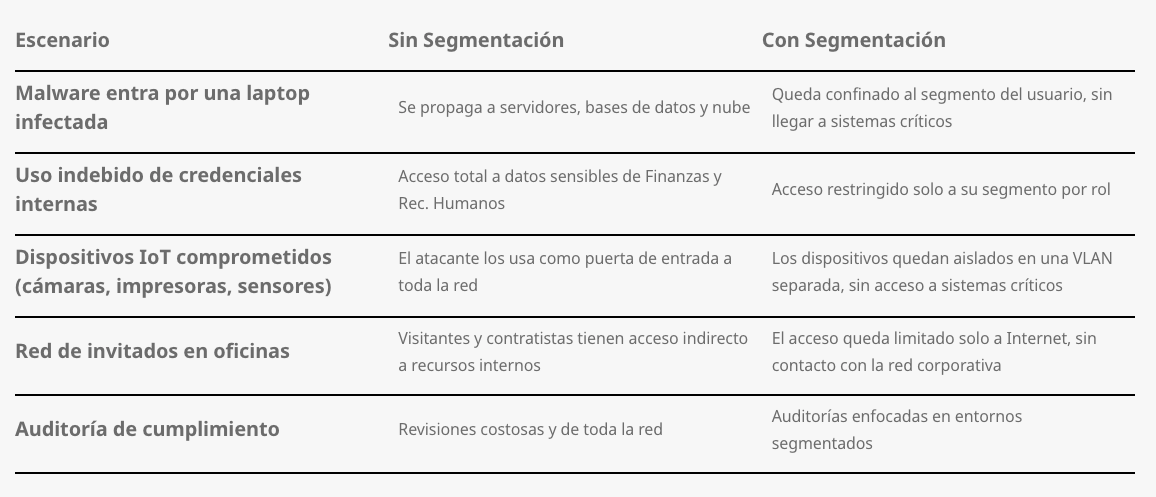 | Escenario | Sin Segmentación | Con Segmentación |
|---|---|---|
| Malware entra por una laptop infectada | Se propaga a servidores, bases de datos y nube | Queda confinado al segmento del usuario, sin llegar a sistemas críticos |
| Uso indebido de credenciales internas | Acceso total a datos sensibles de Finanzas y Rec. Humanos | Acceso restringido solo a su segmento por rol |
| Dispositivos IoT comprometidos (cámaras, impresoras, sensores) | El atacante los usa como puerta de entrada a toda la red | Los dispositivos quedan aislados en una VLAN separada, sin acceso a sistemas críticos |
| Red de invitados en oficinas | Visitantes y contratistas tienen acceso indirecto a recursos internos | El acceso queda limitado solo a Internet, sin contacto con la red corporativa |
| Auditoría de cumplimiento | Revisiones costosas y de toda la red | Auditorías enfocadas en entornos segmentados |